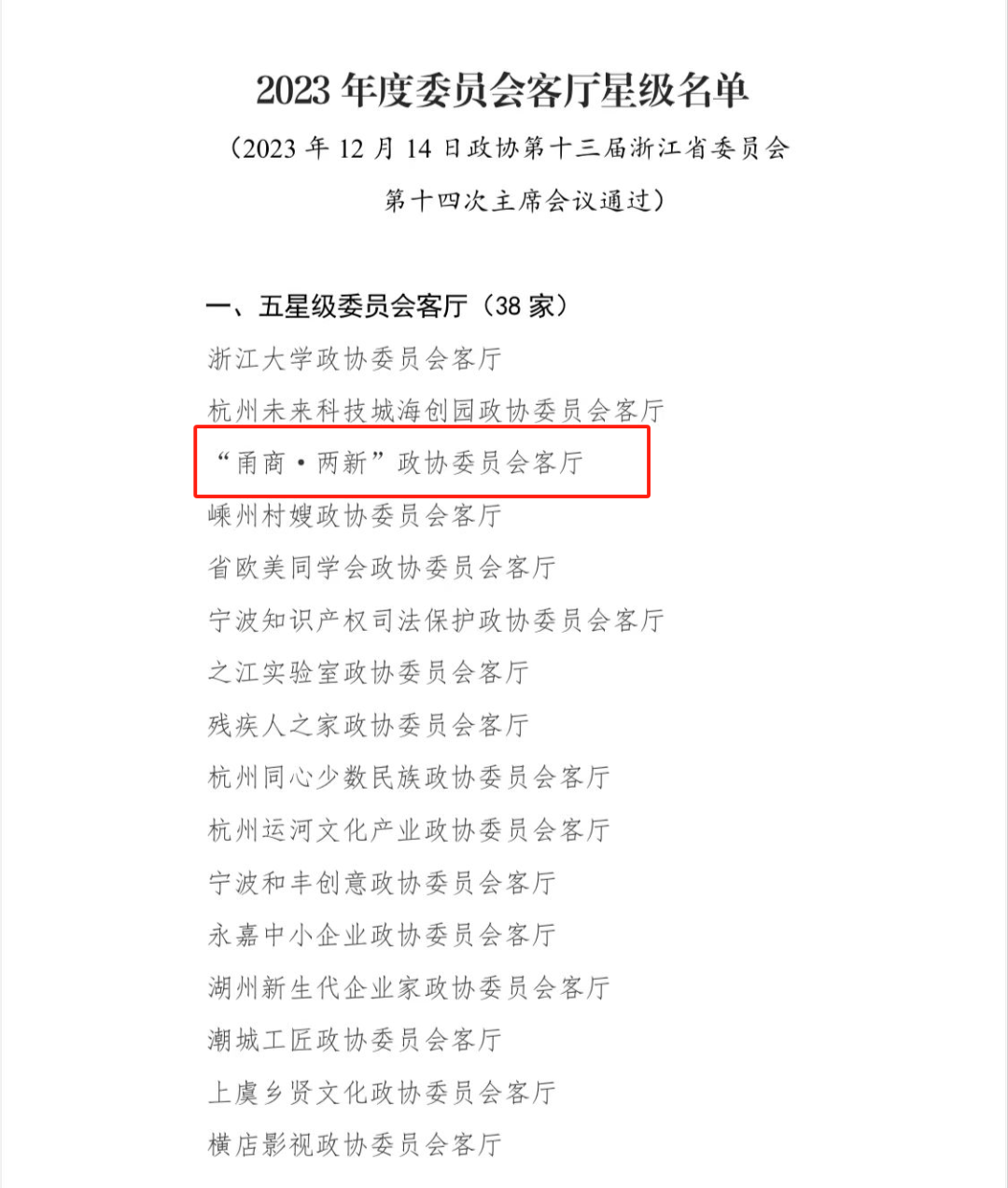 2023 年度委员会客厅星级名单

（2023 年 12 月 14 日政协第十三届浙江省委员会第十四次主席会议通过）

一、五星级委员会客厅（38 家）

浙江大学政协委员会客厅

杭州未来科技城海创园政协委员会客厅

“甬商·两新”政协委员会客厅

嵊州村嫂政协委员会客厅

省欧美同学会政协委员会客厅

宁波知识产权司法保护政协委员会客厅

之江实验室政协委员会客厅

残疾人之家政协委员会客厅

杭州同心少数民族政协委员会客厅

杭州运河文化产业政协委员会客厅

宁波和丰创意政协委员会客厅

永嘉中小企业政协委员会客厅

湖州新生代企业家政协委员会客厅

潮城工匠政协委员会客厅

上虞乡贤文化政协委员会客厅

横店影视政协委员会客厅